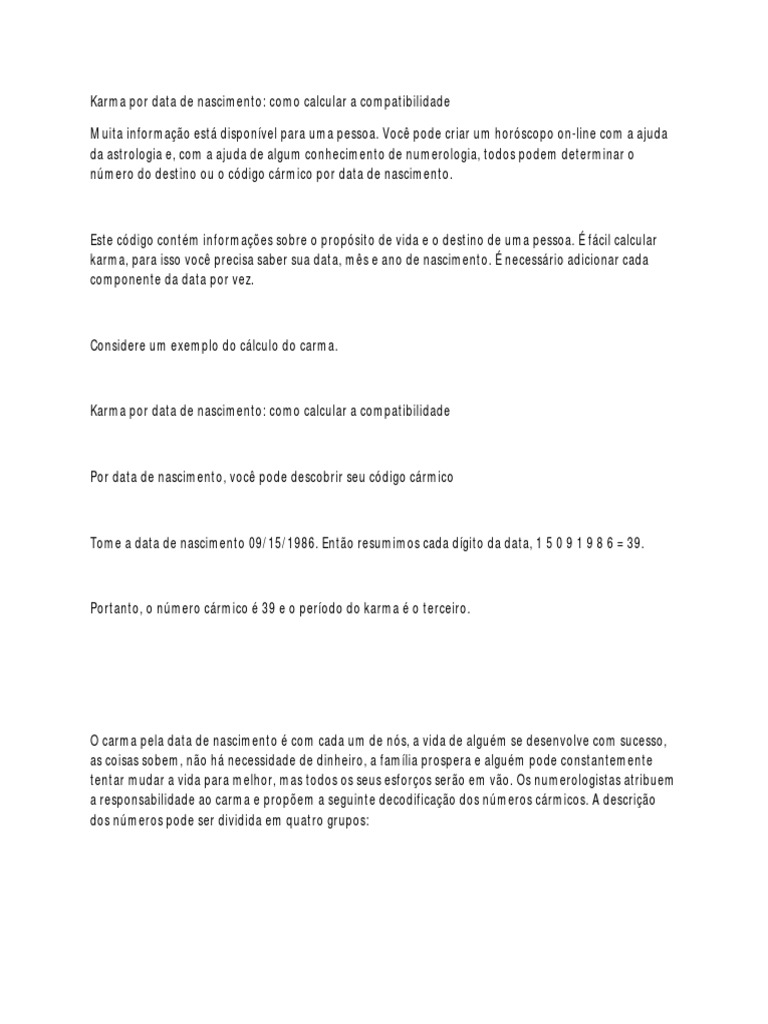 Karma por data de nascimento: como calcular a compatibilidade

Muita informação está disponível para uma pessoa. Você pode criar um horóscopo on-line com a ajuda da astrologia e, com a ajuda de algum conhecimento de numerologia, todos podem determinar o número do destino ou o código cármico por data de nascimento.

Este código contém informações sobre o propósito de vida e o destino de uma pessoa. É fácil calcular karma, para isso você precisa saber sua data, mês e ano de nascimento. É necessário adicionar cada componente da data por vez.

Considere um exemplo do cálculo do carma.

Karma por data de nascimento: como calcular a compatibilidade

Por data de nascimento, você pode descobrir seu código cármico

Tome a data de nascimento 09/15/1986. Então resumimos cada dígito da data, 1 5 0 9 1 9 8 6 = 39.

Portanto, o número cármico é 39 e o período do karma é o terceiro.

O carma pela data de nascimento é com cada um de nós, a vida de alguém se desenvolve com sucesso, as coisas sobem, não há necessidade de dinheiro, a família prospera e alguém pode constantemente tentar mudar a vida para melhor, mas todos os seus esforços serão em vão. Os numerologistas atribuem a responsabilidade ao carma e propõem a seguinte decodificação dos números cármicos. A descrição dos números pode ser dividida em quatro grupos: